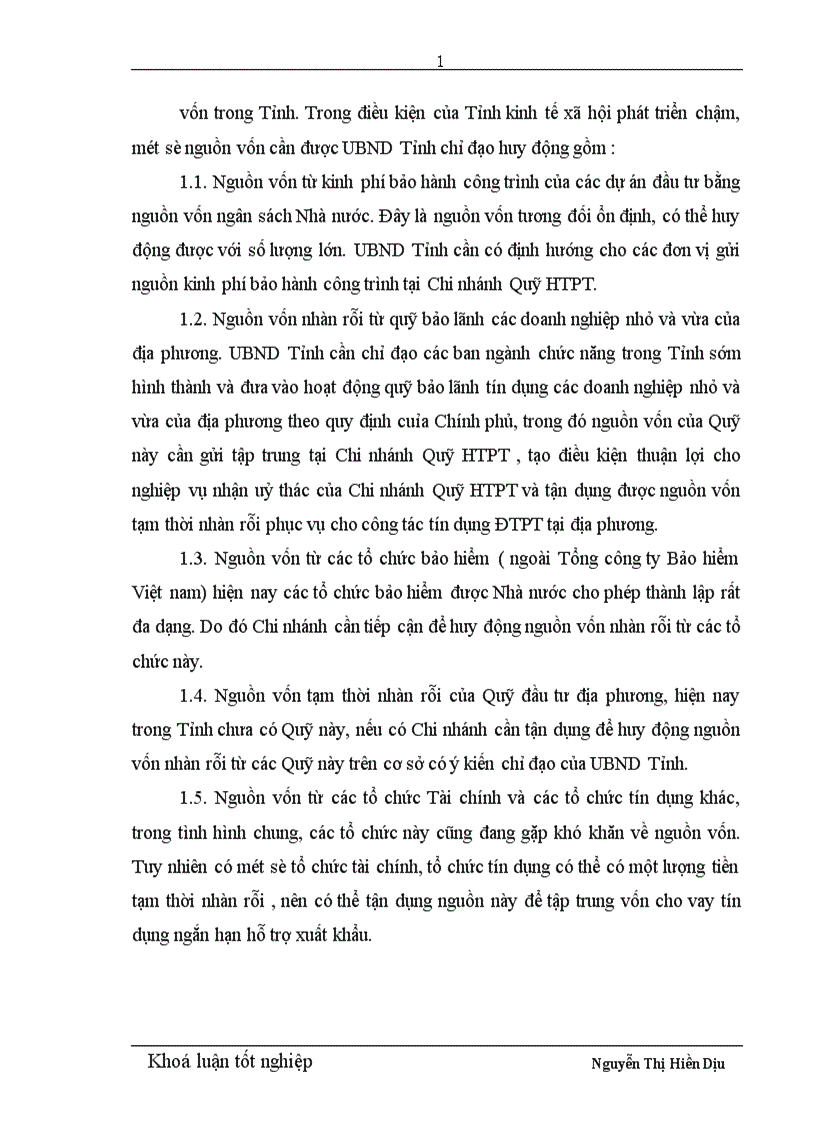 1

vốn trong Tỉnh. Trong điều kiện của Tỉnh kinh tế xã hội phát triển chậm, mét sè nguồn vốn cần được UBND Tỉnh chỉ đạo huy động gồm :

1.1. Nguồn vốn từ kinh phí bảo hành công trình của các dự án đầu tư bằng nguồn vốn ngân sách Nhà nước. Đây là nguồn vốn tương đối ổn định, có thể huy động được với số lượng lớn. UBND Tỉnh cần có định hướng cho các đơn vị gửi nguồn kinh phí bảo hành công trình tại Chi nhánh Quỹ HTPT.

1.2. Nguồn vốn nhàn rỗi từ quỹ bảo lãnh các doanh nghiệp nhỏ và vừa của địa phương. UBND Tỉnh cần chỉ đạo các ban ngành chức năng trong Tỉnh sớm hình thành và đưa vào hoạt động quỹ bảo lãnh tín dụng các doanh nghiệp nhỏ và vừa của địa phương theo quy định cuỉa Chính phủ, trong đó nguồn vốn của Quỹ này cần gửi tập trung tại Chi nhánh Quỹ HTPT , tạo điều kiện thuận lợi cho nghiệp vụ nhận uỷ thác của Chi nhánh Quỹ HTPT và tận dụng được nguồn vốn tạm thời nhàn rỗi phục vụ cho công tác tín dụng ĐTPT tại địa phương.

1.3. Nguồn vốn từ các tổ chức bảo hiểm ( ngoài Tổng công ty Bảo hiểm Việt nam) hiện nay các tổ chức bảo hiểm được Nhà nước cho phép thành lập rất đa dạng. Do đó Chi nhánh cần tiếp cận để huy động nguồn vốn nhàn rỗi từ các tổ chức này.

1.4. Nguồn vốn tạm thời nhàn rỗi của Quỹ đầu tư địa phương, hiện nay trong Tỉnh chưa có Quỹ này, nếu có Chi nhánh cần tận dụng để huy động nguồn vốn nhàn rỗi từ các Quỹ này trên cơ sở có ý kiến chỉ đạo của UBND Tỉnh.

1.5. Nguồn vốn từ các tổ chức Tài chính và các tổ chức tín dụng khác, trong tình hình chung, các tổ chức này cũng đang gặp khó khăn về nguồn vốn. Tuy nhiên có mét sè tổ chức tài chính, tổ chức tín dụng có thể có một lượng tiền tạm thời nhàn rỗi , nên có thể tận dụng nguồn này để tập trung vốn cho vay tín dụng ngắn hạn hỗ trợ xuất khẩu.

Khoá luận tốt nghiệp

Nguyễn Thị Hiền Dịu